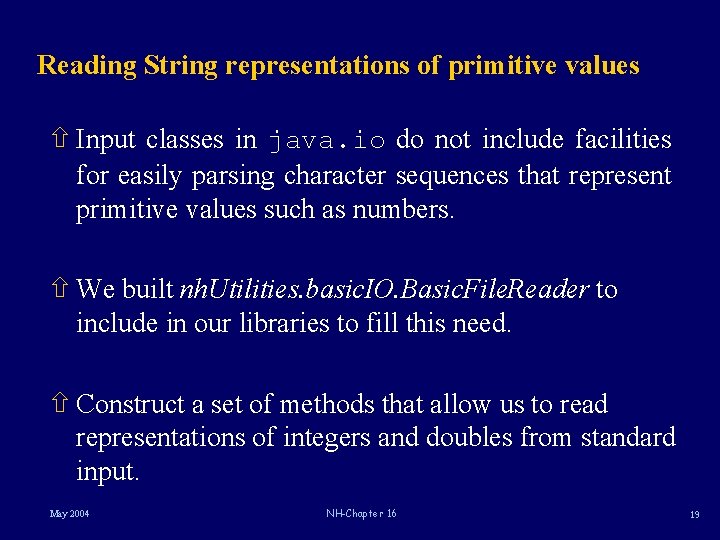 Reading String representations of primitive values

⇧ Input classes in java.io do not include facilities for easily parsing character sequences that represent primitive values such as numbers.

⇧ We built nhUtilities.basicIO.BasicFileReader to include in our libraries to fill this need.

⇧ Construct a set of methods that allow us to read representations of integers and doubles from standard input.

May 2004

NH-Chapter 16

19